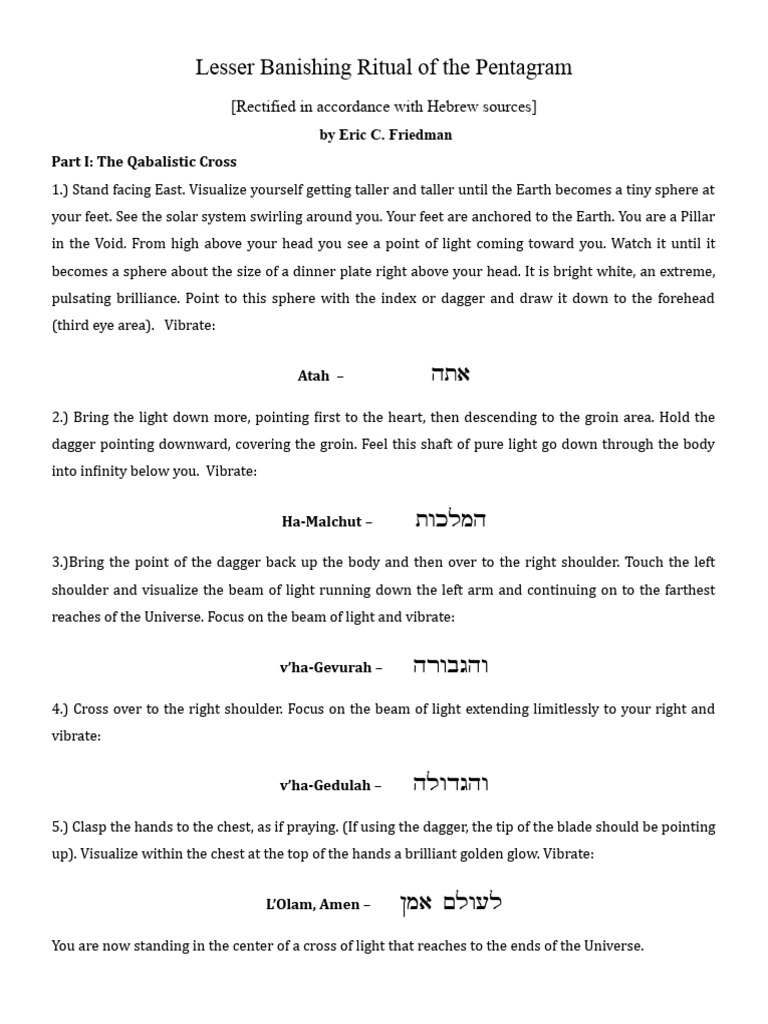 Lesser Banishing Ritual of the Pentagram

[Rectified in accordance with Hebrew sources]

by Eric C. Friedman

Part I: The Qabalistic Cross

1.) Stand facing East. Visualize yourself getting taller and taller until the Earth becomes a tiny sphere at your feet. See the solar system swirling around you. Your feet are anchored to the Earth. You are a Pillar in the Void. From high above your head you see a point of light coming toward you. Watch it until it becomes a sphere about the size of a dinner plate right above your head. It is bright white, an extreme, pulsating brilliance. Point to this sphere with the index or dagger and draw it down to the forehead (third eye area). Vibrate:

Atah – אתה

2.) Bring the light down more, pointing first to the heart, then descending to the groin area. Hold the dagger pointing downward, covering the groin. Feel this shaft of pure light go down through the body into infinity below you. Vibrate:

Ha-Malchut – המלכות

3.)Bring the point of the dagger back up the body and then over to the right shoulder. Touch the left shoulder and visualize the beam of light running down the left arm and continuing on to the farthest reaches of the Universe. Focus on the beam of light and vibrate:

v'ha-Gevurah – והגבורה

4.) Cross over to the right shoulder. Focus on the beam of light extending limitlessly to your right and vibrate:

v'ha-Gedulah – והגדולה

5.) Clasp the hands to the chest, as if praying. (If using the dagger, the tip of the blade should be pointing up). Visualize within the chest at the top of the hands a brilliant golden glow. Vibrate:

L'Olam, Amen – לעולם אמן

You are now standing in the center of a cross of light that reaches to the ends of the Universe.